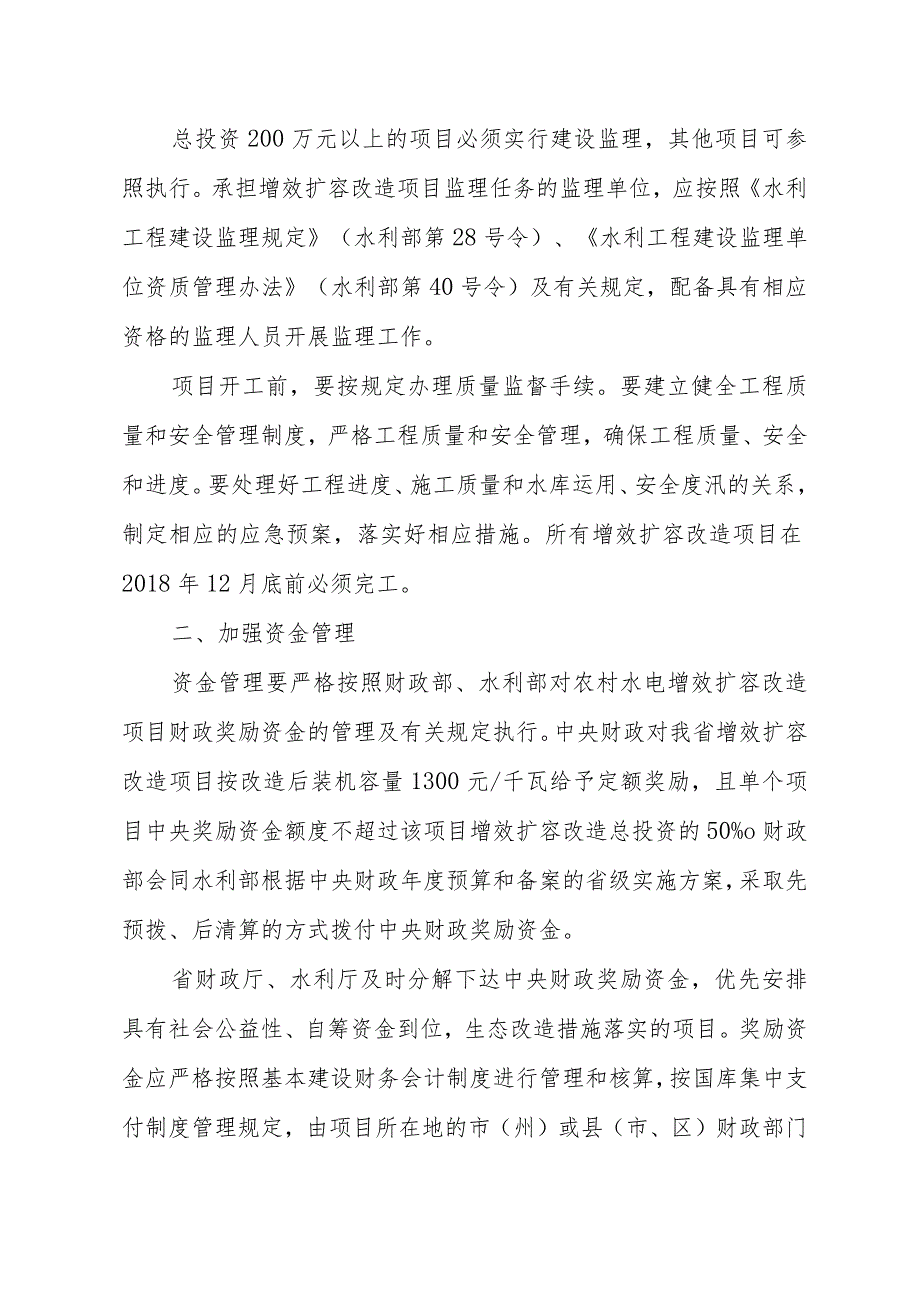 总投资200万元以上的项目必须实行建设监理，其他项目可参照执行。承担增效扩容改造项目监理任务的监理单位，应按照《水利工程建设监理规定》（水利部第28号令）、《水利工程建设监理单位资质管理办法》（水利部第40号令）及有关规定，配备具有相应资格的监理人员开展监理工作。

项目开工前，要按规定办理质量监督手续。要建立健全工程质量和安全管理制度，严格工程质量和安全管理，确保工程质量、安全和进度。要处理好工程进度、施工质量和水库运用、安全度汛的关系，制定相应的应急预案，落实好相应措施。所有增效扩容改造项目在2018年12月底前必须完工。

二、加强资金管理

资金管理要严格按照财政部、水利部对农村水电增效扩容改造项目财政奖励资金的管理及有关规定执行。中央财政对我省增效扩容改造项目按改造后装机容量1300元/千瓦给予定额奖励，且单个项目中央奖励资金额度不超过该项目增效扩容改造总投资的50%o财政部会同水利部根据中央财政年度预算和备案的省级实施方案，采取先预拨、后清算的方式拨付中央财政奖励资金。

省财政厅、水利厅及时分解下达中央财政奖励资金，优先安排具有社会公益性、自筹资金到位，生态改造措施落实的项目。奖励资金应严格按照基本建设财务会计制度进行管理和核算，按国库集中支付制度管理规定，由项目所在地的市（州）或县（市、区）财政部门